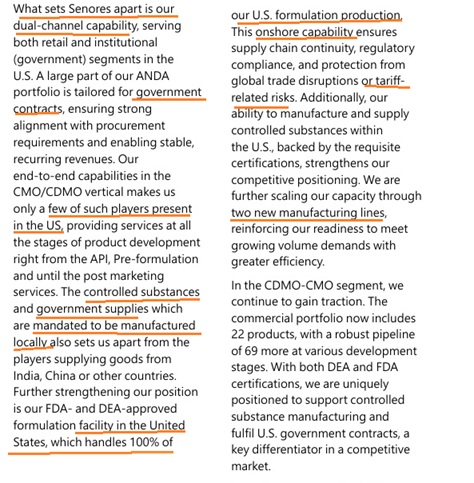 What sets Senores apart is our dual-channel capability, serving both retail and institutional (government) segments in the U.S. A large part of our ANDA portfolio is tailored for government contracts, ensuring strong alignment with procurement requirements and enabling stable, recurring revenues. Our end-to-end capabilities in the CMO/CDMO vertical makes us only a few of such players present in the US, providing services at all the stages of product development right from the API, Pre-formulation and until the post marketing services. The controlled substances and government supplies which are mandated to be manufactured locally also sets us apart from the players supplying goods from India, China or other countries. Further strengthening our position is our FDA- and DEA-approved formulation facility in the United States, which handles 100% of our U.S. formulation production. This onshore capability ensures supply chain continuity, regulatory compliance, and protection from global trade disruptions or tariff-related risks. Additionally, our ability to manufacture and supply controlled substances within the U.S., backed by the requisite certifications, strengthens our competitive positioning. We are further scaling our capacity through two new manufacturing lines, reinforcing our readiness to meet growing volume demands with greater efficiency.

In the CDMO-CMO segment, we continue to gain traction. The commercial portfolio now includes 22 products, with a robust pipeline of 69 more at various development stages. With both DEA and FDA certifications, we are uniquely positioned to support controlled substance manufacturing and fulfil U.S. government contracts, a key differentiator in a competitive market.